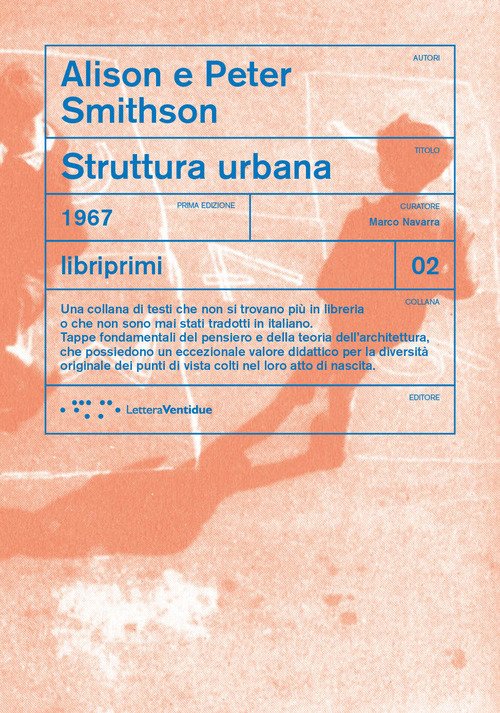 AUTORI

Alison e Peter Smithson

TITOLO

Struttura urbana

1967

PRIMA EDIZIONE

CURATORE

Marco Navarra

libriprimi

02

COLLANA

Una collana di testi che non si trovano più in libreria o che non sono mai stati tradotti in italiano. Tappe fondamentali del pensiero e della teoria dell'architettura, che possiedono un eccezionale valore didattico per la diversità originale dei punti di vista colti nel loro atto di nascita.

EDITORE

LetteraVentidue